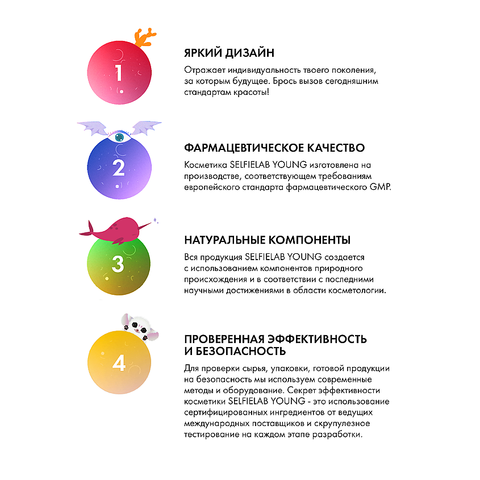 1

ЯРКИЙ ДИЗАЙН

Отражает индивидуальность твоего поколения, за которым будущее. Брось вызов сегодняшним стандартам красоты!

2

ФАРМАЦЕВТИЧЕСКОЕ КАЧЕСТВО

Косметика SELFIELAB YOUNG изготовлена на производстве, соответствующем требованиям европейского стандарта фармацевтического GMP.

3

НАТУРАЛЬНЫЕ КОМПОНЕНТЫ

Вся продукция SELFIELAB YOUNG создается с использованием компонентов природного происхождения и в соответствии с последними научными достижениями в области косметологии.

4

ПРОВЕРЕННАЯ ЭФФЕКТИВНОСТЬ И БЕЗОПАСНОСТЬ

Для проверки сырья, упаковки, готовой продукции на безопасность мы используем современные методы и оборудование. Секрет эффективности косметики SELFIELAB YOUNG - это использование сертифицированных ингредиентов от ведущих международных поставщиков и скрупулезное тестирование на каждом этапе разработки.